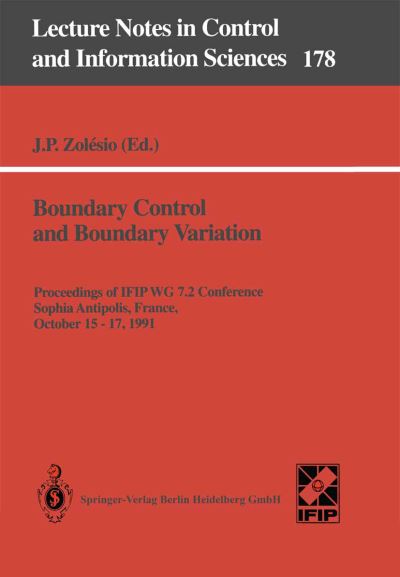 Lecture Notes in Control and Information Sciences 178

J.P. Zolésio (Ed.)

Boundary Control and Boundary Variation

Proceedings of IFIP WG 7.2 Conference
Sophia Antipolis, France,
October 15 - 17, 1991

Springer-Verlag Berlin Heidelberg GmbH

IFIP